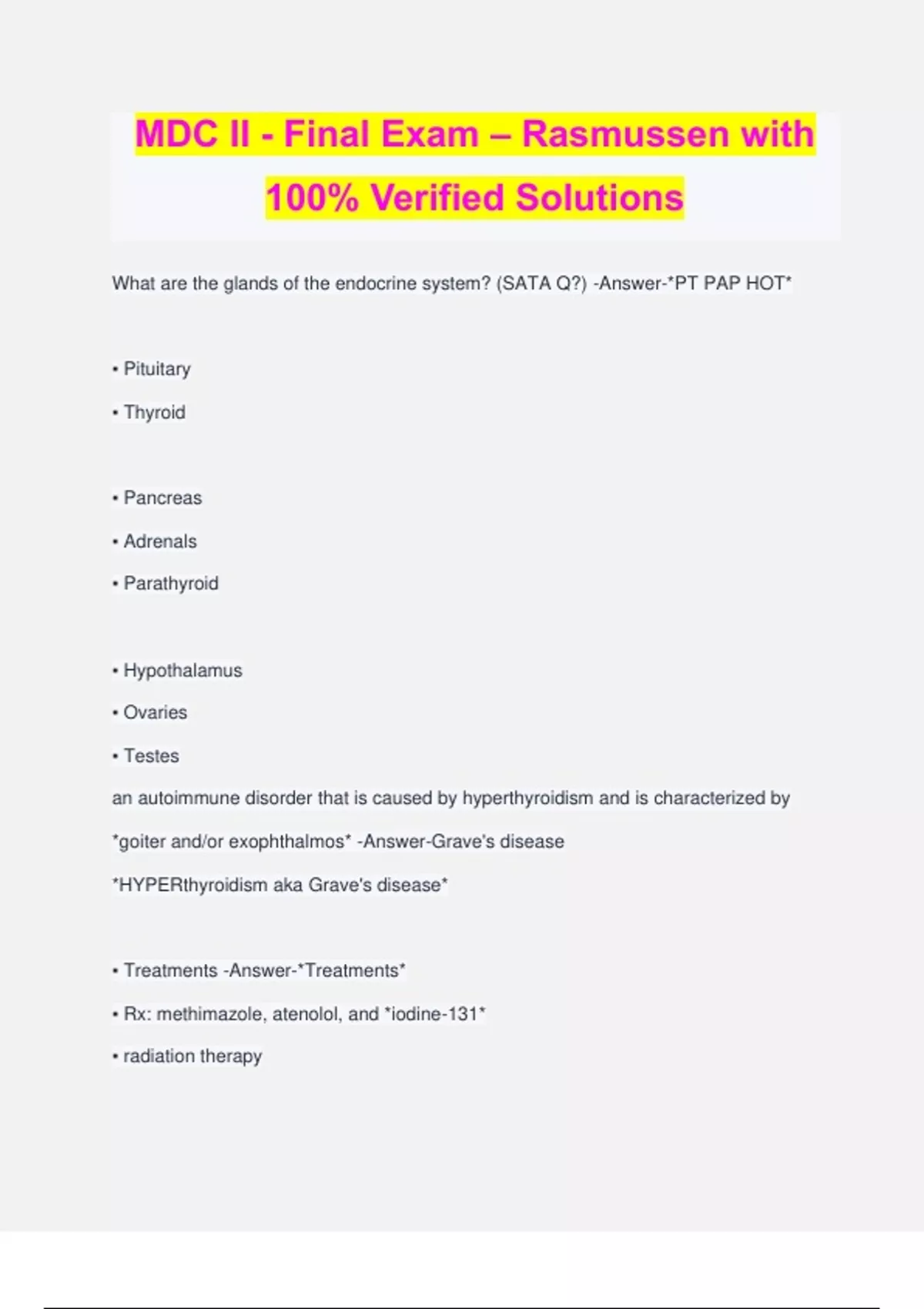 MDC II - Final Exam – Rasmussen with 100% Verified Solutions

What are the glands of the endocrine system? (SATA Q?) -Answer-*PT PAP HOT*

• Pituitary

• Thyroid

• Pancreas

• Adrenals

• Parathyroid

• Hypothalamus

• Ovaries

• Testes

an autoimmune disorder that is caused by hyperthyroidism and is characterized by *goiter and/or exophthalmos* -Answer-Grave's disease

*HYPERthyroidism aka Grave's disease*

• Treatments -Answer-*Treatments*

• Rx: methimazole, atenolol, and *iodine-131*

• radiation therapy